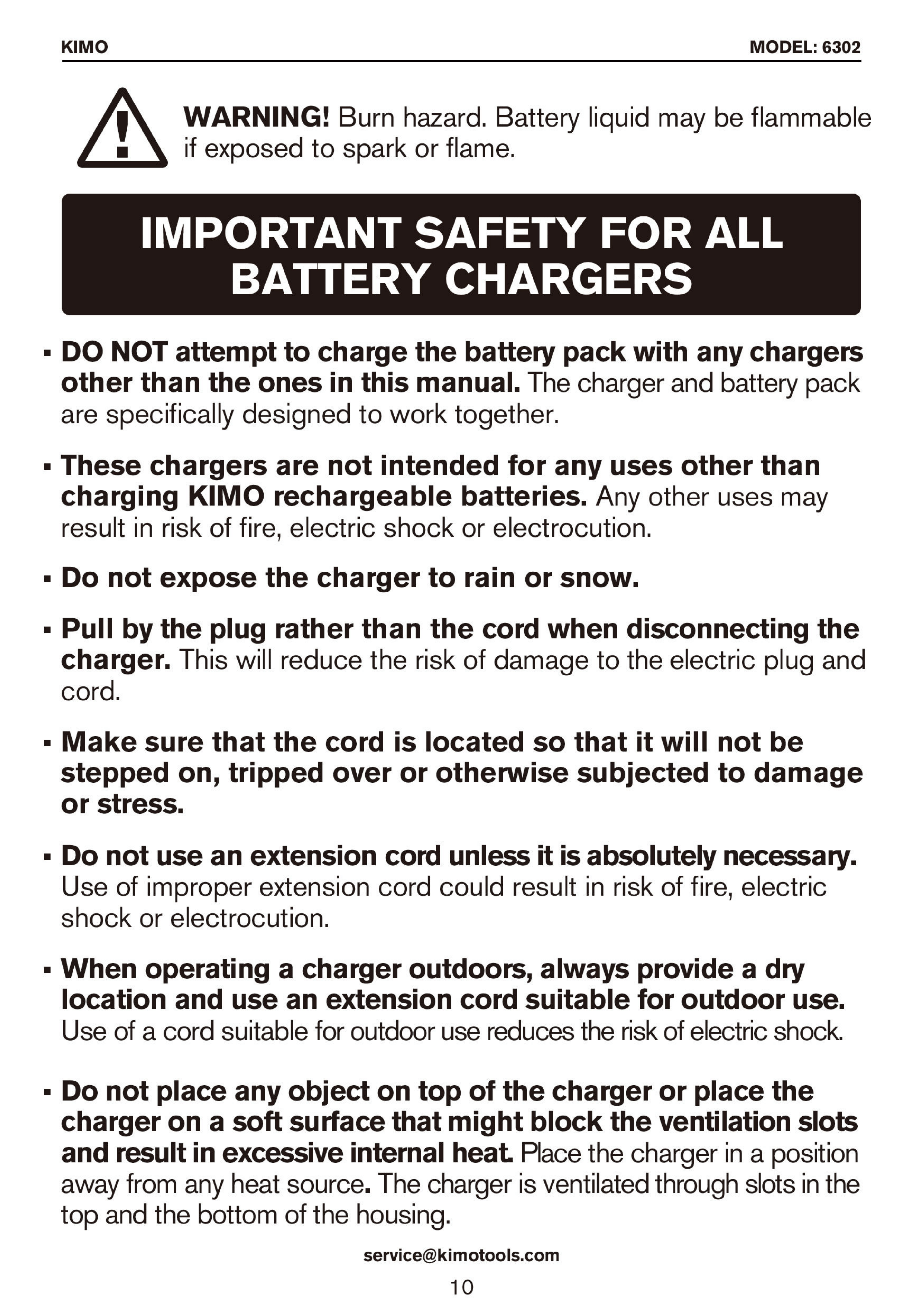 KIMO MODEL: 6302

WARNING! Burn hazard. Battery liquid may be flammable if exposed to spark or flame.

IMPORTANT SAFETY FOR ALL BATTERY CHARGERS

▪ DO NOT attempt to charge the battery pack with any chargers other than the ones in this manual. The charger and battery pack are specifically designed to work together.

▪ These chargers are not intended for any uses other than charging KIMO rechargeable batteries. Any other uses may result in risk of fire, electric shock or electrocution.

▪ Do not expose the charger to rain or snow.

▪ Pull by the plug rather than the cord when disconnecting the charger. This will reduce the risk of damage to the electric plug and cord.

▪ Make sure that the cord is located so that it will not be stepped on, tripped over or otherwise subjected to damage or stress.

▪ Do not use an extension cord unless it is absolutely necessary. Use of improper extension cord could result in risk of fire, electric shock or electrocution.

▪ When operating a charger outdoors, always provide a dry location and use an extension cord suitable for outdoor use. Use of a cord suitable for outdoor use reduces the risk of electric shock.

▪ Do not place any object on top of the charger or place the charger on a soft surface that might block the ventilation slots and result in excessive internal heat. Place the charger in a position away from any heat source. The charger is ventilated through slots in the top and the bottom of the housing.

service@kimotools.com

10